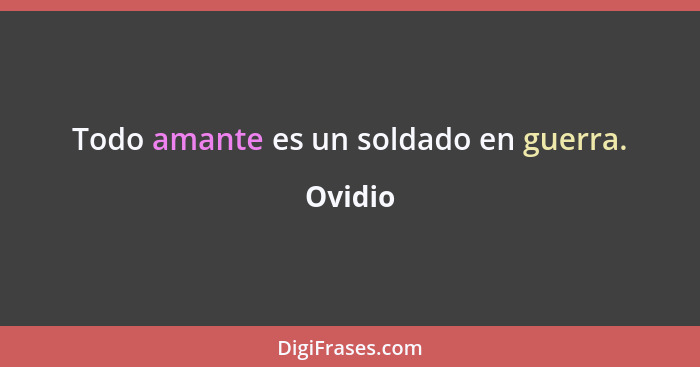 Todo amante es un soldado en guerra.

Ovidio

DigiFrases.com